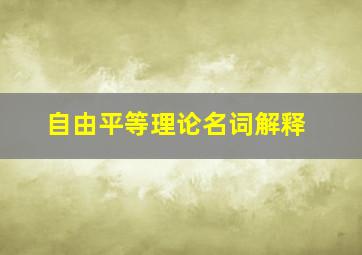 自由平等理论名词解释